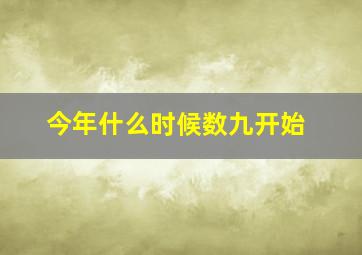 今年什么时候数九开始